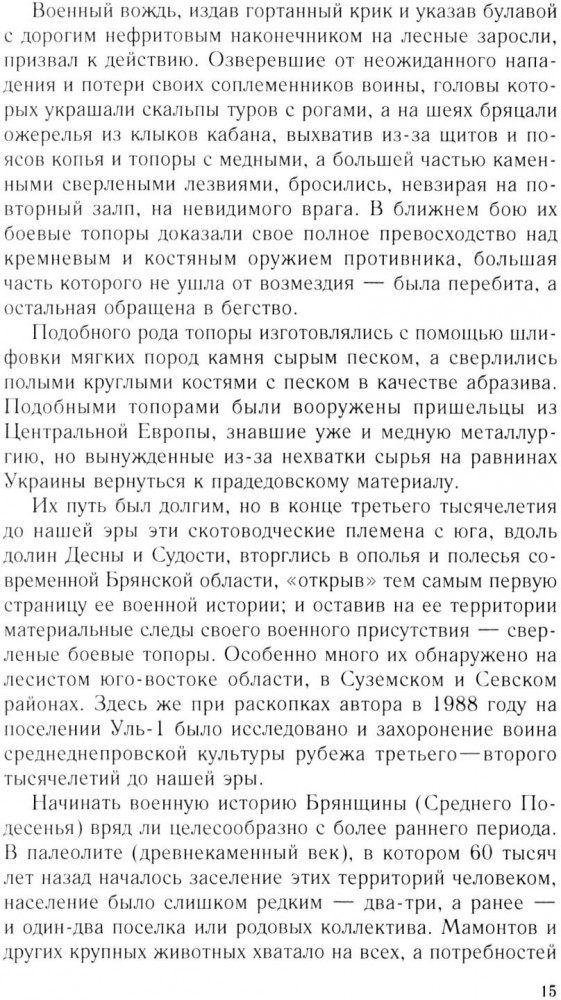 Военный вождь, издав гортанный крик и указав булавой с дорогим нефритовым наконечником на лесные заросли, призвал к действию. Озверевшие от неожиданного нападения и потери своих соплеменников воины, головы которых украшали скальпы туров с рогами, а на шеях бряцали ожерелья из клыков кабана, выхватив из-за щитов и поясов копья и топоры с медными, а большей частью каменными сверлеными лезвиями, бросились, невзирая на повторный залп, на невидимого врага. В ближнем бою их боевые топоры доказали свое полное превосходство над кремневым и костяным оружием противника, большая часть которого не ушла от возмездия — была перебита, а остальная обращена в бегство.

Подобного рода топоры изготовлялись с помощью шлифовки мягких пород камня сырым песком, а сверлились полыми круглыми костями с песком в качестве абразива. Подобными топорами были вооружены пришельцы из Центральной Европы, знавшие уже и медную металлургию, но вынужденные из-за нехватки сырья на равнинах Украины вернуться к прадедовскому материалу.

Их путь был долгим, но в конце третьего тысячелетия до нашей эры эти скотоводческие племена с юга, вдоль долин Десны и Судости, вторглись в ополья и полесья современной Брянской области, «открыв» тем самым первую страницу ее военной истории; и оставив на ее территории материальные следы своего военного присутствия — сверленые боевые топоры. Особенно много их обнаружено на лесистом юго-востоке области, в Суземском и Севском районах. Здесь же при раскопках автора в 1988 году на поселении Уль-1 было исследовано и захоронение воина среднеднепровской культуры рубежа третьего—второго тысячелетий до нашей эры.

Начинать военную историю Брянщины (Среднего Подесенья) вряд ли целесообразно с более раннего периода. В палеолите (древнекаменный век), в котором 60 тысяч лет назад началось заселение этих территорий человеком, население было слишком редким — два-три, а ранее — и один-два поселка или родовых коллектива. Мамонтов и других крупных животных хватало на всех, а потребностей

15